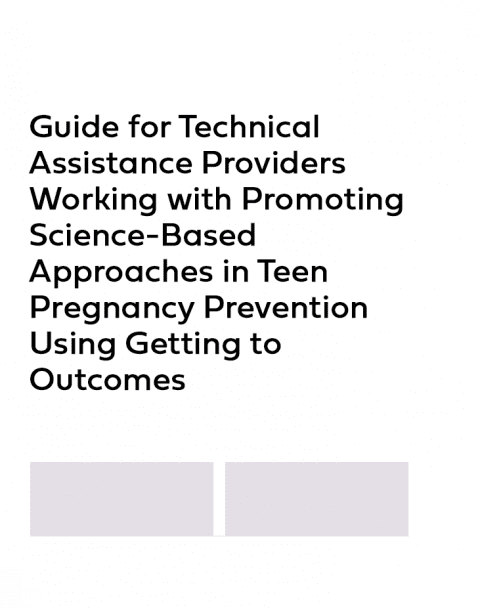 Guide for Technical Assistance Providers Working with Promoting Science-Based Approaches in Teen Pregnancy Prevention Using Getting to Outcomes